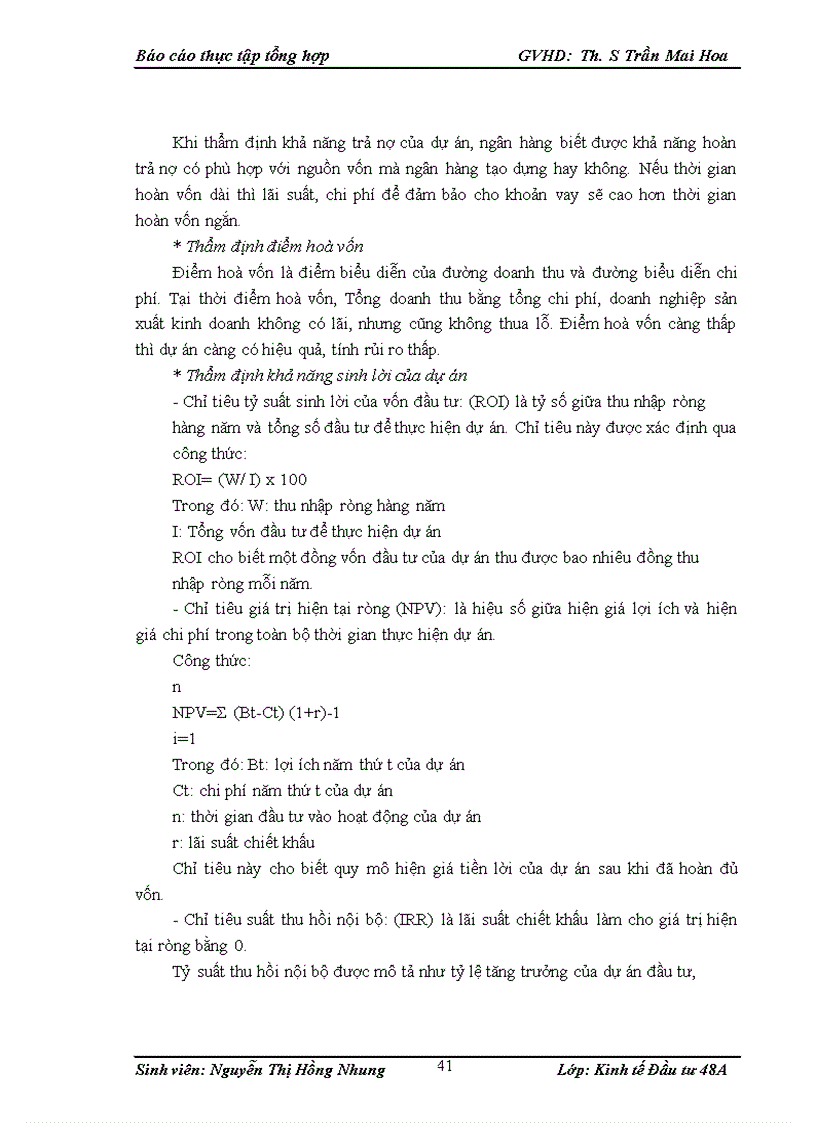 Báo cáo thực tập tổng hợp GVHD: Th. S Trần Mai Hoa

Khi thẩm định khả năng trả nợ của dự án, ngân hàng biết được khả năng hoàn trả nợ có phù hợp với nguồn vốn mà ngân hàng tạo dựng hay không. Nếu thời gian hoàn vốn dài thì lãi suất, chi phí để đảm bảo cho khoản vay sẽ cao hơn thời gian hoàn vốn ngắn.

* Thẩm định điểm hoà vốn

Điểm hoà vốn là điểm biểu diễn của đường doanh thu và đường biểu diễn chi phí. Tại thời điểm hoà vốn, Tổng doanh thu bằng tổng chi phí, doanh nghiệp sản xuất kinh doanh không có lãi, nhưng cũng không thua lỗ. Điểm hoà vốn càng thấp thì dự án càng có hiệu quả, tính rủi ro thấp.

* Thẩm định khả năng sinh lời của dự án

- Chỉ tiêu tỷ suất sinh lời của vốn đầu tư: (ROI) là tỷ số giữa thu nhập ròng hàng năm và tổng số đầu tư để thực hiện dự án. Chỉ tiêu này được xác định qua công thức:

ROI= (W/ I) x 100

Trong đó: W: thu nhập ròng hàng năm

I: Tổng vốn đầu tư để thực hiện dự án

ROI cho biết một đồng vốn đầu tư của dự án thu được bao nhiêu đồng thu nhập ròng mỗi năm.

- Chỉ tiêu giá trị hiện tại ròng (NPV): là hiệu số giữa hiện giá lợi ích và hiện giá chi phí trong toàn bộ thời gian thực hiện dự án.

Công thức:

n

NPV=Σ (Bt-Ct) (1+r)-1

i=1

Trong đó: Bt: lợi ích năm thứ t của dự án

Ct: chi phí năm thứ t của dự án

n: thời gian đầu tư vào hoạt động của dự án

r: lãi suất chiết khấu

Chỉ tiêu này cho biết quy mô hiện giá tiền lời của dự án sau khi đã hoàn đủ vốn.

- Chỉ tiêu suất thu hồi nội bộ: (IRR) là lãi suất chiết khấu làm cho giá trị hiện tại ròng bằng 0.

Tỷ suất thu hồi nội bộ được mô tả như tỷ lệ tăng trưởng của dự án đầu tư,

Sinh viên: Nguyễn Thị Hồng Nhung 41 Lớp: Kinh tế Đầu tư 48A